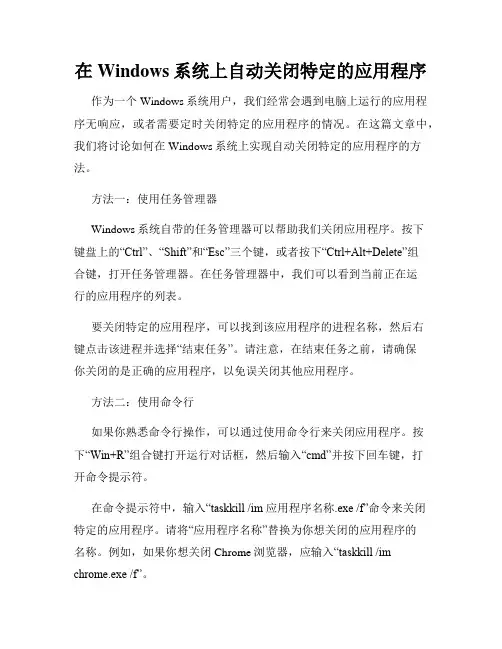 在 Windows 系统上自动关闭特定的应用程序

作为一个 Windows 系统用户，我们经常会遇到电脑上运行的应用程序无响应，或者需要定时关闭特定的应用程序的情况。在这篇文章中，我们将讨论如何在 Windows 系统上实现自动关闭特定的应用程序的方法。

方法一：使用任务管理器

Windows 系统自带的任务管理器可以帮助我们关闭应用程序。按下键盘上的“Ctrl”、“Shift”和“Esc”三个键，或者按下“Ctrl+Alt+Delete”组合键，打开任务管理器。在任务管理器中，我们可以看到当前正在运行的应用程序的列表。

要关闭特定的应用程序，可以找到该应用程序的进程名称，然后右键点击该进程并选择“结束任务”。请注意，在结束任务之前，请确保你关闭的是正确的应用程序，以免误关闭其他应用程序。

方法二：使用命令行

如果你熟悉命令行操作，可以通过使用命令行来关闭应用程序。按下“Win+R”组合键打开运行对话框，然后输入“cmd”并按下回车键，打开命令提示符。

在命令提示符中，输入“taskkill /im 应用程序名称.exe /f”命令来关闭特定的应用程序。请将“应用程序名称”替换为你想关闭的应用程序的名称。例如，如果你想关闭 Chrome 浏览器，应输入“taskkill /im chrome.exe /f”。